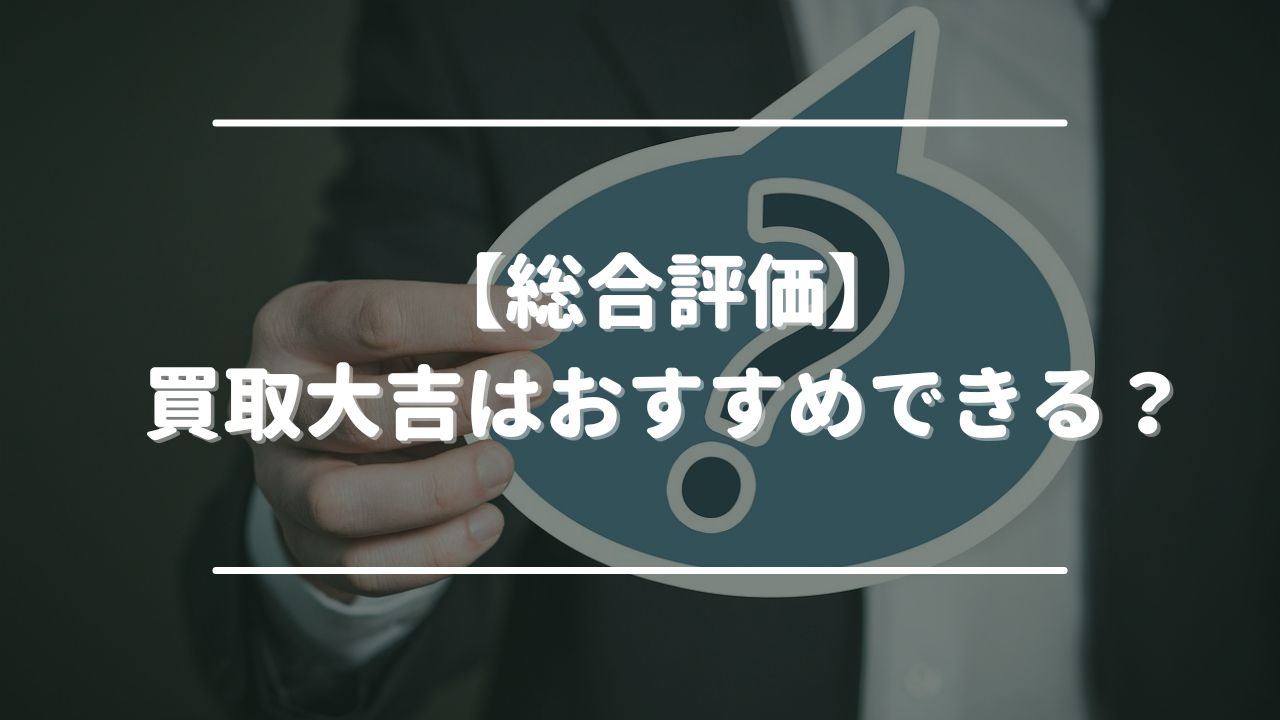 【総合評価】
買取大吉はおすすめできる？